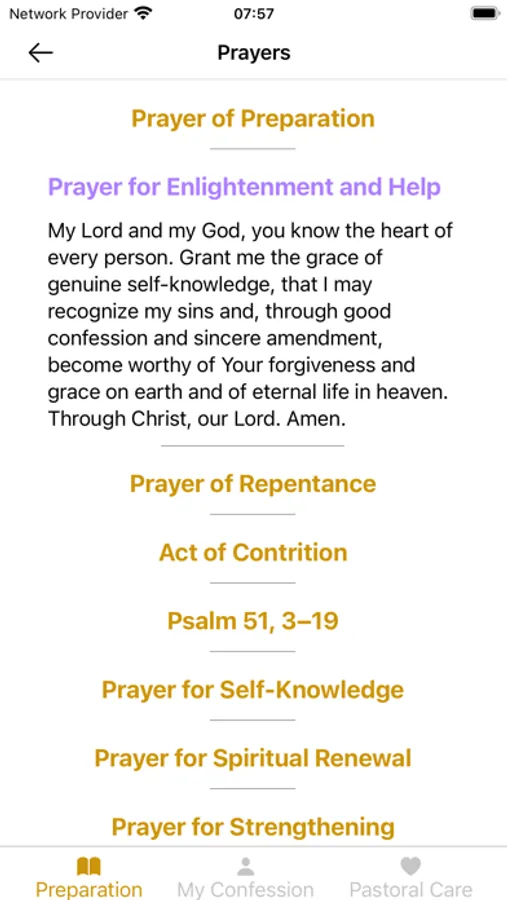 Network Provider 07:57

Prayers

Prayer of Preparation

Prayer for Enlightenment and Help

My Lord and my God, you know the heart of every person. Grant me the grace of genuine self-knowledge, that I may recognize my sins and, through good confession and sincere amendment, become worthy of Your forgiveness and grace on earth and of eternal life in heaven. Through Christ, our Lord. Amen.

Prayer of Repentance

Act of Contrition

Psalm 51, 3–19

Prayer for Self-Knowledge

Prayer for Spiritual Renewal

Prayer for Strengthening

Preparation My Confession Pastoral Care